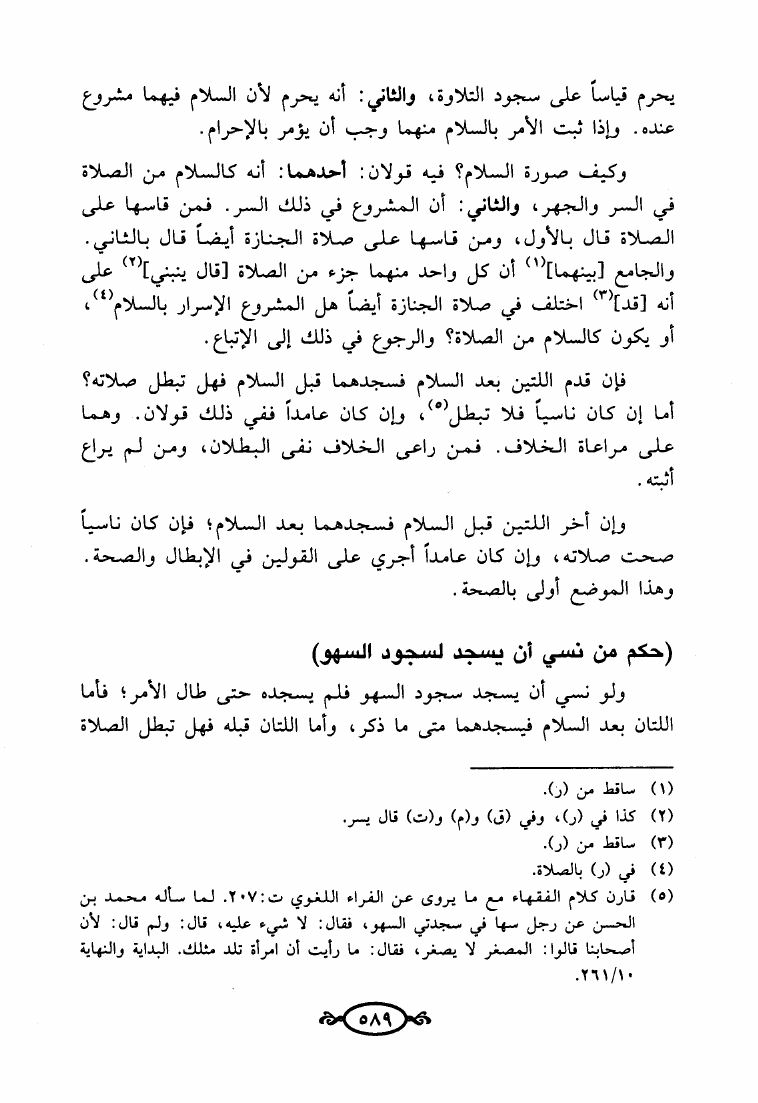 يحرم قياساً على سجود التلاوة، والثاني: أنه يحرم لأن السلام فيهما مشروع عنده. وإذا ثبت الأمر بالسلام منهما وجب أن يؤمر بالإحرام.

وكيف صورة السلام؟ فيه قولان: أحدهما: أنه كالسلام من الصلاة في السر والجهر، والثاني: أن المشروع في ذلك السر. فمن قاسها على الصلاة قال بالأول، ومن قاسها على صلاة الجنازة أيضاً قال بالثاني. والجامع [بينهما]$^{(١)}$ أن كل واحد منهما جزء من الصلاة [قال ينبني]$^{(٢)}$ على أنه [قد]$^{(٣)}$ اختلف في صلاة الجنازة أيضاً هل المشروع الإسرار بالسلام$^{(٤)}$، أو يكون كالسلام من الصلاة؟ والرجوع في ذلك إلى الإتباع.

فإن قدم اللتين بعد السلام فسجدهما قبل السلام فهل تبطل صلاته؟ أما إن كان ناسياً فلا تبطل$^{(٥)}$، وإن كان عامداً ففي ذلك قولان. وهما على مراعاة الخلاف. فمن راعى الخلاف نفى البطلان، ومن لم يراع أثبته.

وإن أخر اللتين قبل السلام فسجدهما بعد السلام؛ فإن كان ناسياً صحت صلاته، وإن كان عامداً أجري على القولين في الإبطال والصحة. وهذا الموضع أولى بالصحة.

(حكم من نسي أن يسجد لسجود السهو)

ولو نسي أن يسجد سجود السهو فلم يسجده حتى طال الأمر؛ فأما اللتان بعد السلام فيسجدهما متى ما ذكر، وأما اللتان قبله فهل تبطل الصلاة

(١) ساقط من (ر).
(٢) كذا في (ر)، وفي (ق) و(م) و(ت) قال يسر.
(٣) ساقط من (ر).
(٤) في (ر) بالصلاة.
(٥) قارن كلام الفقهاء مع ما يروى عن الفراء اللغوي ت:٢٠٧. لما سأله محمد بن الحسن عن رجل سها في سجدتي السهو، فقال: لا شيء عليه، قال: ولم قال: لأن أصحابنا قالوا: المصغر لا يصغر، فقال: ما رأيت أن امرأة تلد مثلك. البداية والنهاية ٢٦١/١٠.

٥٨٩